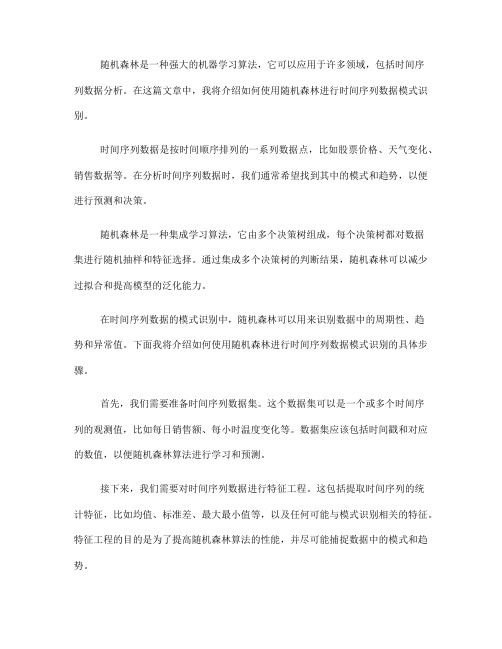 随机森林是一种强大的机器学习算法，它可以应用于许多领域，包括时间序列数据分析。在这篇文章中，我将介绍如何使用随机森林进行时间序列数据模式识别。

时间序列数据是按时间顺序排列的一系列数据点，比如股票价格、天气变化、销售数据等。在分析时间序列数据时，我们通常希望找到其中的模式和趋势，以便进行预测和决策。

随机森林是一种集成学习算法，它由多个决策树组成，每个决策树都对数据集进行随机抽样和特征选择。通过集成多个决策树的判断结果，随机森林可以减少过拟合和提高模型的泛化能力。

在时间序列数据的模式识别中，随机森林可以用来识别数据中的周期性、趋势和异常值。下面我将介绍如何使用随机森林进行时间序列数据模式识别的具体步骤。

首先，我们需要准备时间序列数据集。这个数据集可以是一个或多个时间序列的观测值，比如每日销售额、每小时温度变化等。数据集应该包括时间戳和对应的数值，以便随机森林算法进行学习和预测。

接下来，我们需要对时间序列数据进行特征工程。这包括提取时间序列的统计特征，比如均值、标准差、最大最小值等，以及任何可能与模式识别相关的特征。特征工程的目的是为了提高随机森林算法的性能，并尽可能捕捉数据中的模式和趋势。